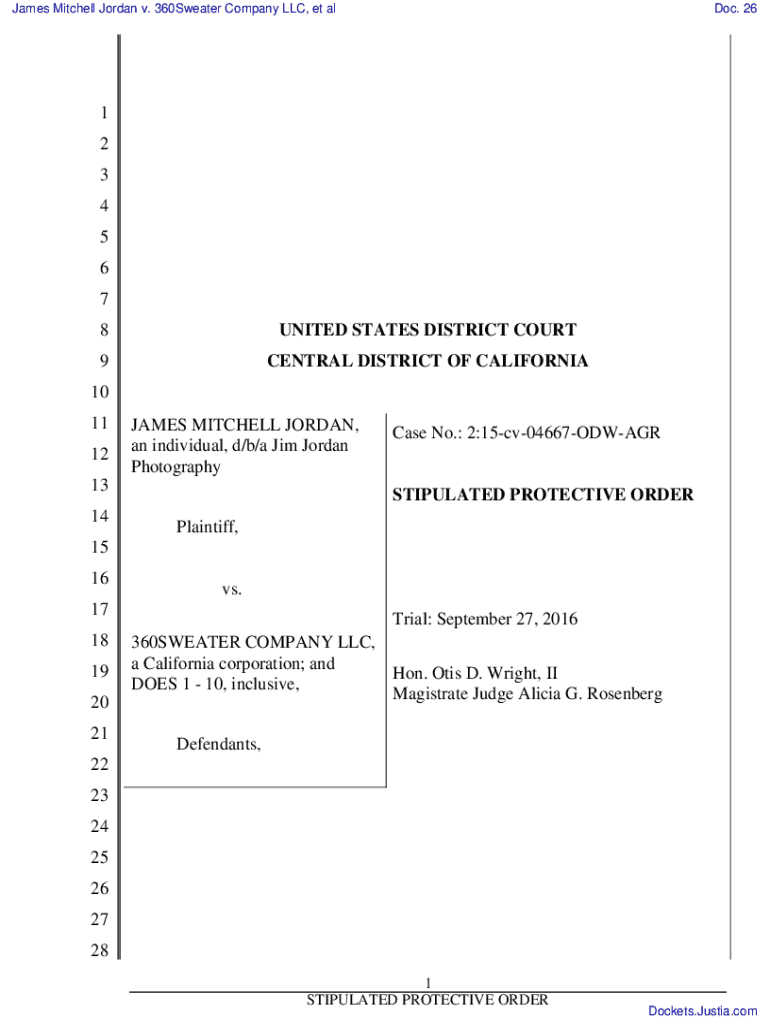 James Mitchell Jordan v. 360Sweater Company LLC, et al

Doc. 26

1
2
3
4
5
6
7
8
9
10
11
12
13
14
15
16
17
18
19
20
21
22
23
24
25
26
27
28

UNITED STATES DISTRICT COURT

CENTRAL DISTRICT OF CALIFORNIA

JAMES MITCHELL JORDAN, an individual, d/b/a Jim Jordan Photography

Plaintiff,

vs.

360SWEATER COMPANY LLC, a California corporation; and DOES 1 - 10, inclusive,

Defendants,

Case No.: 2:15-cv-04667-ODW-AGR

STIPULATED PROTECTIVE ORDER

Trial: September 27, 2016

Hon. Otis D. Wright, II
Magistrate Judge Alicia G. Rosenberg

1

STIPULATED PROTECTIVE ORDER

Dockets.Justia.com